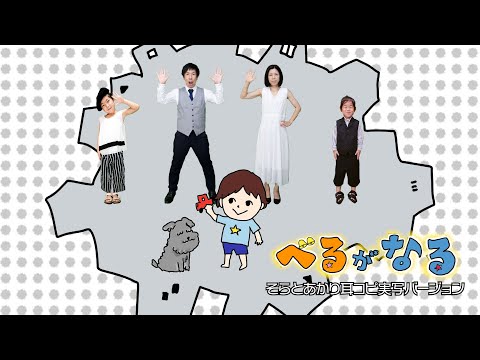 べるがなる
そらとあかり耳コピ実写バージョン